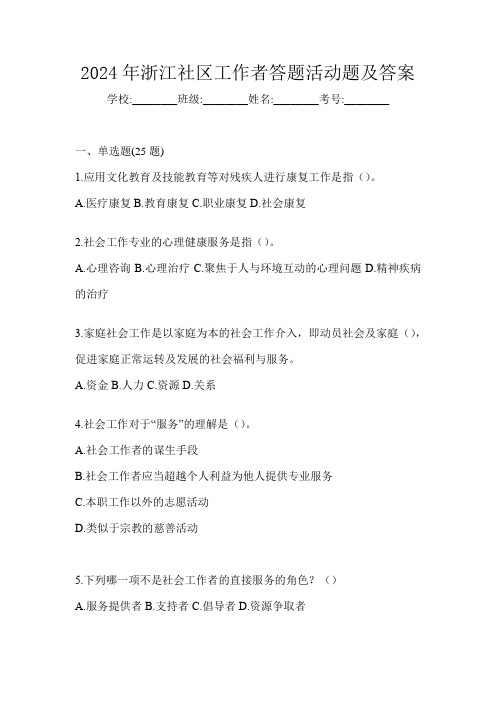 2024 年浙江社区工作者答题活动题及答案

学校:________班级:________姓名:________考号:________

一、单选题(25 题)

1.应用文化教育及技能教育等对残疾人进行康复工作是指（）。

A.医疗康复 B.教育康复 C.职业康复 D.社会康复

2.社会工作专业的心理健康服务是指（）。

A.心理咨询 B.心理治疗 C.聚焦于人与环境互动的心理问题 D.精神疾病的治疗

3.家庭社会工作是以家庭为本的社会工作介入，即动员社会及家庭（），促进家庭正常运转及发展的社会福利与服务。

A.资金 B.人力 C.资源 D.关系

4.社会工作对于“服务”的理解是（）。

A.社会工作者的谋生手段

B.社会工作者应当超越个人利益为他人提供专业服务

C.本职工作以外的志愿活动

D.类似于宗教的慈善活动

5.下列哪一项不是社会工作者的直接服务的角色？（）

A.服务提供者 B.支持者 C.倡导者 D.资源争取者